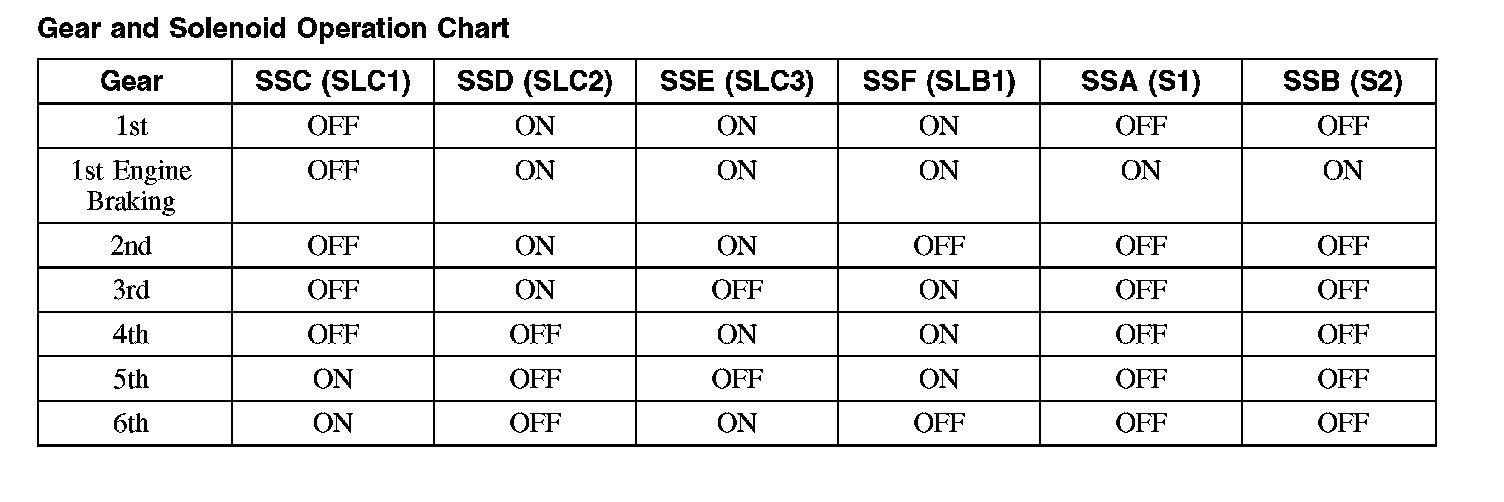 Gear and Solenoid Operation Chart

| Gear | SSC (SLC1) | SSD (SLC2) | SSE (SLC3) | SSF (SLB1) | SSA (S1) | SSB (S2) |
|---|---|---|---|---|---|---|
| 1st | OFF | ON | ON | ON | OFF | OFF |
| 1st Engine Braking | OFF | ON | ON | ON | ON | ON |
| 2nd | OFF | ON | ON | OFF | OFF | OFF |
| 3rd | OFF | ON | OFF | ON | OFF | OFF |
| 4th | OFF | OFF | ON | ON | OFF | OFF |
| 5th | ON | OFF | OFF | ON | OFF | OFF |
| 6th | ON | OFF | ON | OFF | OFF | OFF |